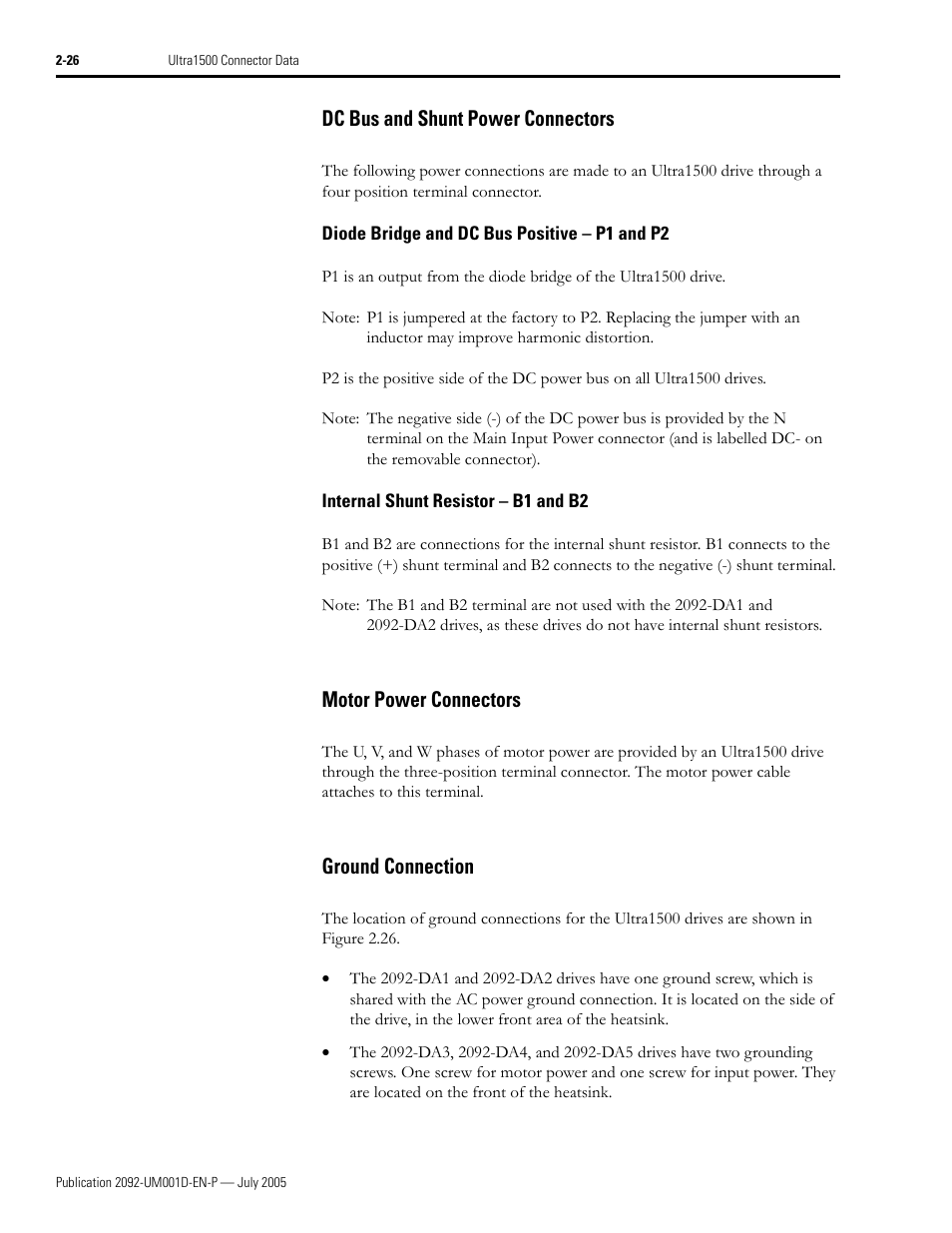 2-26 Ultra1500 Connector Data

DC Bus and Shunt Power Connectors

The following power connections are made to an Ultra1500 drive through a four position terminal connector.

Diode Bridge and DC Bus Positive – P1 and P2

P1 is an output from the diode bridge of the Ultra1500 drive.

Note: P1 is jumpered at the factory to P2. Replacing the jumper with an inductor may improve harmonic distortion.

P2 is the positive side of the DC power bus on all Ultra1500 drives.

Note: The negative side (-) of the DC power bus is provided by the N terminal on the Main Input Power connector (and is labelled DC- on the removable connector).

Internal Shunt Resistor – B1 and B2

B1 and B2 are connections for the internal shunt resistor. B1 connects to the positive (+) shunt terminal and B2 connects to the negative (-) shunt terminal.

Note: The B1 and B2 terminal are not used with the 2092-DA1 and 2092-DA2 drives, as these drives do not have internal shunt resistors.

Motor Power Connectors

The U, V, and W phases of motor power are provided by an Ultra1500 drive through the three-position terminal connector. The motor power cable attaches to this terminal.

Ground Connection

The location of ground connections for the Ultra1500 drives are shown in Figure 2.26.

• The 2092-DA1 and 2092-DA2 drives have one ground screw, which is shared with the AC power ground connection. It is located on the side of the drive, in the lower front area of the heatsink.

• The 2092-DA3, 2092-DA4, and 2092-DA5 drives have two grounding screws. One screw for motor power and one screw for input power. They are located on the front of the heatsink.

Publication 2092-UM001D-EN-P — July 2005